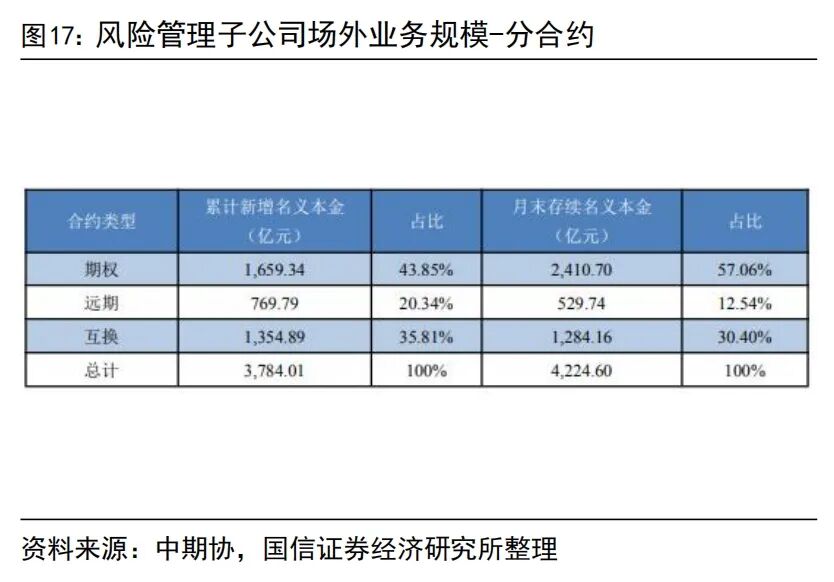 图17：风险管理子公司场外业务规模-分合约

| 合约类型 | 累计新增名义本金（亿元） | 占比 | 月末存续名义本金（亿元） | 占比 |
|---|---|---|---|---|
| 期权 | 1,659.34 | 43.85% | 2,410.70 | 57.06% |
| 远期 | 769.79 | 20.34% | 529.74 | 12.54% |
| 互换 | 1,354.89 | 35.81% | 1,284.16 | 30.40% |
| 总计 | 3,784.01 | 100% | 4,224.60 | 100% |

资料来源：中期协，国信证券经济研究所整理